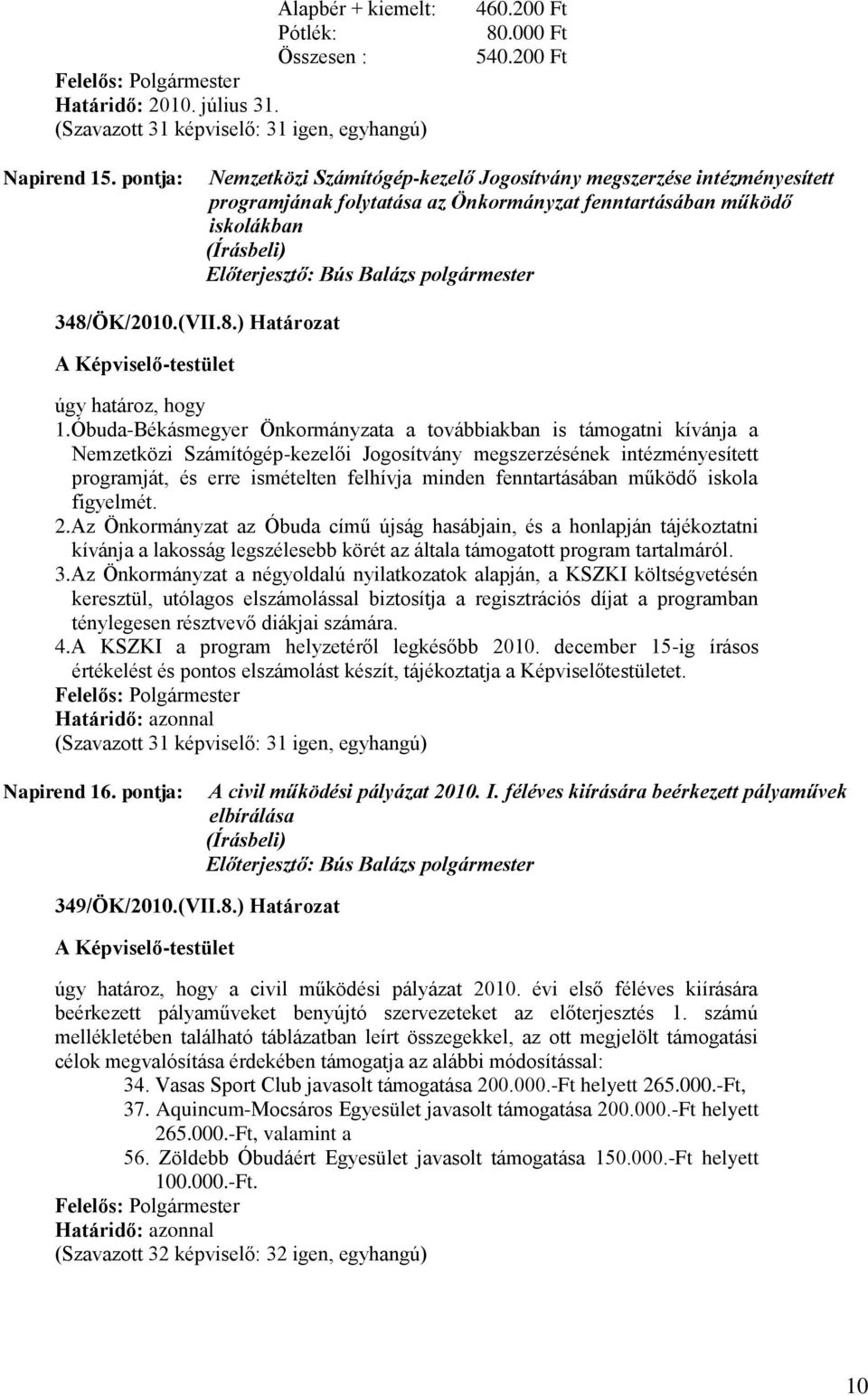 Alapbér + kiemelt: 460.200 Ft
Pótlék: 80.000 Ft
Összesen : 540.200 Ft
Felelős: Polgármester
Határidő: 2010. július 31.
(Szavazott 31 képviselő: 31 igen, egyhangú)

Napirend 15. pontja: Nemzetközi Számítógép-kezelő Jogosítvány megszerzése intézményesített programjának folytatása az Önkormányzat fenntartásában működő iskolákban
(Írásbeli)
Előterjesztő: Bús Balázs polgármester

348/ÖK/2010.(VII.8.) Határozat

A Képviselő-testület

úgy határoz, hogy
1.Óbuda-Békásmegyer Önkormányzata a továbbiakban is támogatni kívánja a Nemzetközi Számítógép-kezelői Jogosítvány megszerzésének intézményesített programját, és erre ismételten felhívja minden fenntartásában működő iskola figyelmét.
2.Az Önkormányzat az Óbuda című újság hasábjain, és a honlapján tájékoztatni kívánja a lakosság legszélesebb körét az általa támogatott program tartalmáról.
3.Az Önkormányzat a négyoldalú nyilatkozatok alapján, a KSZKI költségvetésén keresztül, utólagos elszámolással biztosítja a regisztrációs díjat a programban ténylegesen résztvevő diákjai számára.
4.A KSZKI a program helyzetéről legkésőbb 2010. december 15-ig írásos értékelést és pontos elszámolást készít, tájékoztatja a Képviselőtestületet.
Felelős: Polgármester
Határidő: azonnal
(Szavazott 31 képviselő: 31 igen, egyhangú)

Napirend 16. pontja: A civil működési pályázat 2010. I. féléves kiírására beérkezett pályaművek elbírálása
(Írásbeli)
Előterjesztő: Bús Balázs polgármester

349/ÖK/2010.(VII.8.) Határozat

A Képviselő-testület

úgy határoz, hogy a civil működési pályázat 2010. évi első féléves kiírására beérkezett pályaműveket benyújtó szervezeteket az előterjesztés 1. számú mellékletében található táblázatban leírt összegekkel, az ott megjelölt támogatási célok megvalósítása érdekében támogatja az alábbi módosítással:
34. Vasas Sport Club javasolt támogatása 200.000.-Ft helyett 265.000.-Ft,
37. Aquincum-Mocsáros Egyesület javasolt támogatása 200.000.-Ft helyett 265.000.-Ft, valamint a
56. Zöldebb Óbudáért Egyesület javasolt támogatása 150.000.-Ft helyett 100.000.-Ft.
Felelős: Polgármester
Határidő: azonnal
(Szavazott 32 képviselő: 32 igen, egyhangú)

10